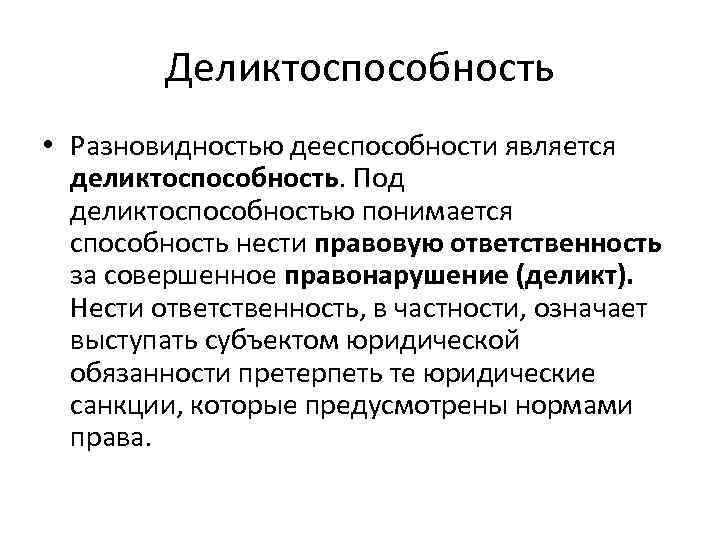 Деликтоспособность

• Разновидностью дееспособности является деликтоспособность. Под деликтоспособностью понимается способность нести правовую ответственность за совершенное правонарушение (деликт). Нести ответственность, в частности, означает выступать субъектом юридической обязанности претерпеть те юридические санкции, которые предусмотрены нормами права.